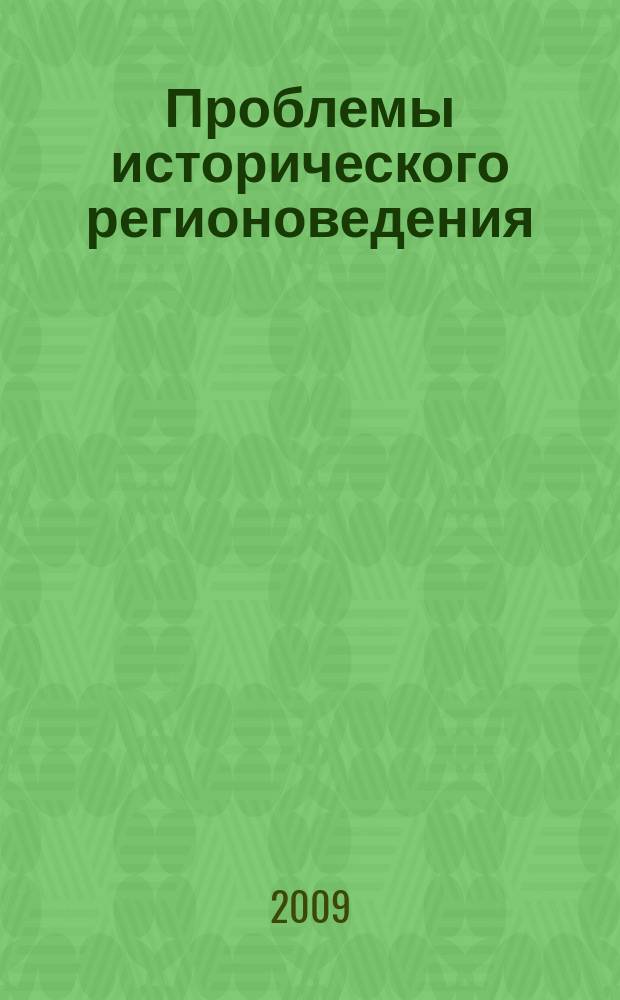 Проблемы исторического регионоведения

2009